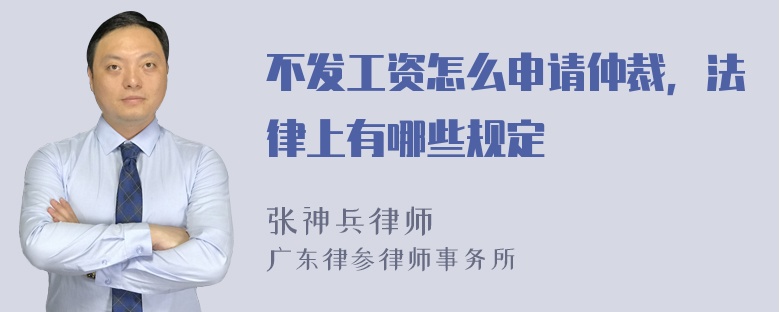 不发工资怎么申请仲裁，法律上有哪些规定

张神兵律师
广东律参律师事务所